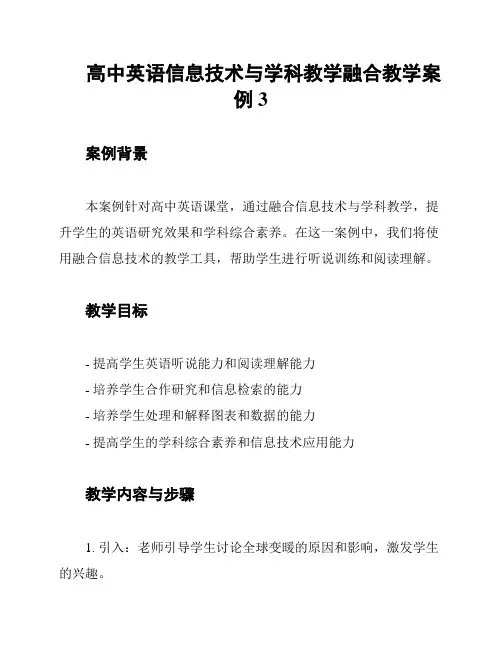 高中英语信息技术与学科教学融合教学案例 3

案例背景

本案例针对高中英语课堂，通过融合信息技术与学科教学，提升学生的英语研究效果和学科综合素养。在这一案例中，我们将使用融合信息技术的教学工具，帮助学生进行听说训练和阅读理解。

教学目标

- 提高学生英语听说能力和阅读理解能力
- 培养学生合作研究和信息检索的能力
- 培养学生处理和解释图表和数据的能力
- 提高学生的学科综合素养和信息技术应用能力

教学内容与步骤

1. 引入：老师引导学生讨论全球变暖的原因和影响，激发学生的兴趣。